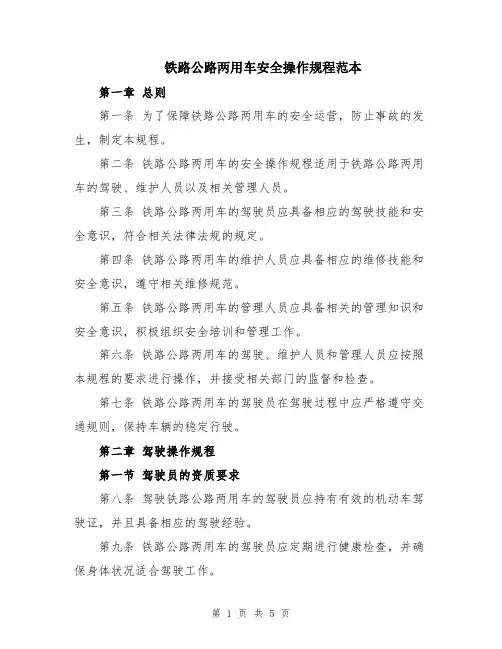 铁路公路两用车安全操作规程范本

第一章 总则

第一条 为了保障铁路公路两用车的安全运营，防止事故的发生，制定本规程。

第二条 铁路公路两用车的安全操作规程适用于铁路公路两用车的驾驶、维护人员以及相关管理人员。

第三条 铁路公路两用车的驾驶员应具备相应的驾驶技能和安全意识，符合相关法律法规的规定。

第四条 铁路公路两用车的维护人员应具备相应的维修技能和安全意识，遵守相关维修规范。

第五条 铁路公路两用车的管理人员应具备相关的管理知识和安全意识，积极组织安全培训和管理工作。

第六条 铁路公路两用车的驾驶、维护人员和管理人员应按照本规程的要求进行操作，并接受相关部门的监督和检查。

第七条 铁路公路两用车的驾驶员在驾驶过程中应严格遵守交通规则，保持车辆的稳定行驶。

第二章 驾驶操作规程

第一节 驾驶员的资质要求

第八条 驾驶铁路公路两用车的驾驶员应持有有效的机动车驾驶证，并且具备相应的驾驶经验。

第九条 铁路公路两用车的驾驶员应定期进行健康检查，并确保身体状况适合驾驶工作。

第 1 页 共 5 页